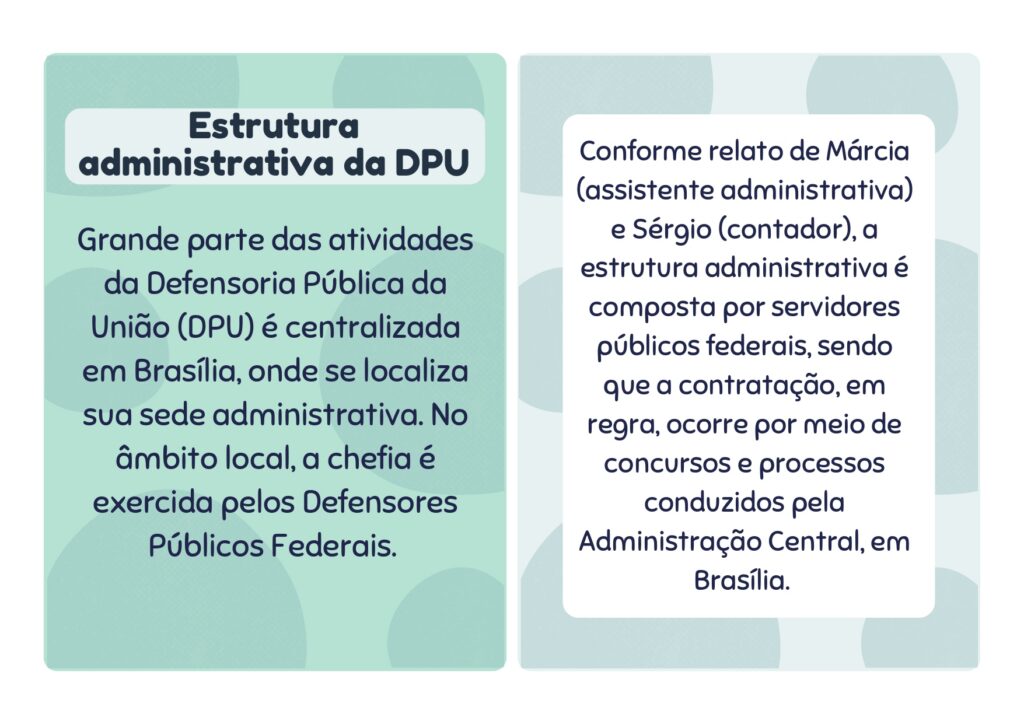 Estrutura administrativa da DPU

Grande parte das atividades da Defensoria Pública da União (DPU) é centralizada em Brasília, onde se localiza sua sede administrativa. No âmbito local, a chefia é exercida pelos Defensores Públicos Federais.

Conforme relato de Márcia (assistente administrativa) e Sérgio (contador), a estrutura administrativa é composta por servidores públicos federais, sendo que a contratação, em regra, ocorre por meio de concursos e processos conduzidos pela Administração Central, em Brasília.